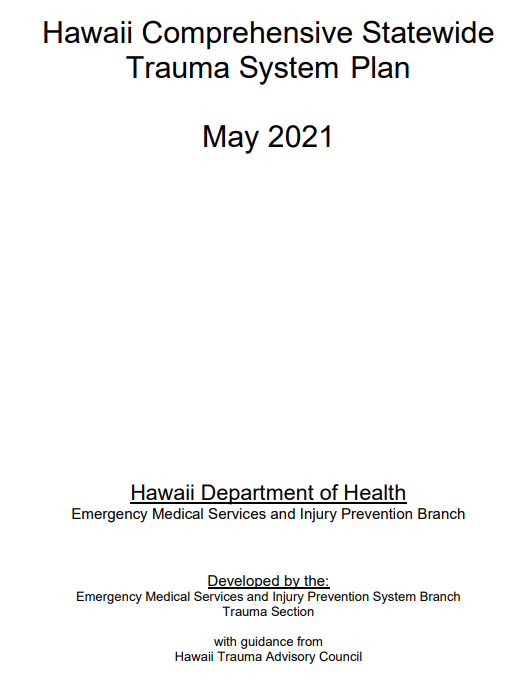 Hawaii Comprehensive Statewide Trauma System Plan

May 2021

Hawaii Department of Health
Emergency Medical Services and Injury Prevention Branch

Developed by the:
Emergency Medical Services and Injury Prevention System Branch
Trauma Section

with guidance from
Hawaii Trauma Advisory Council